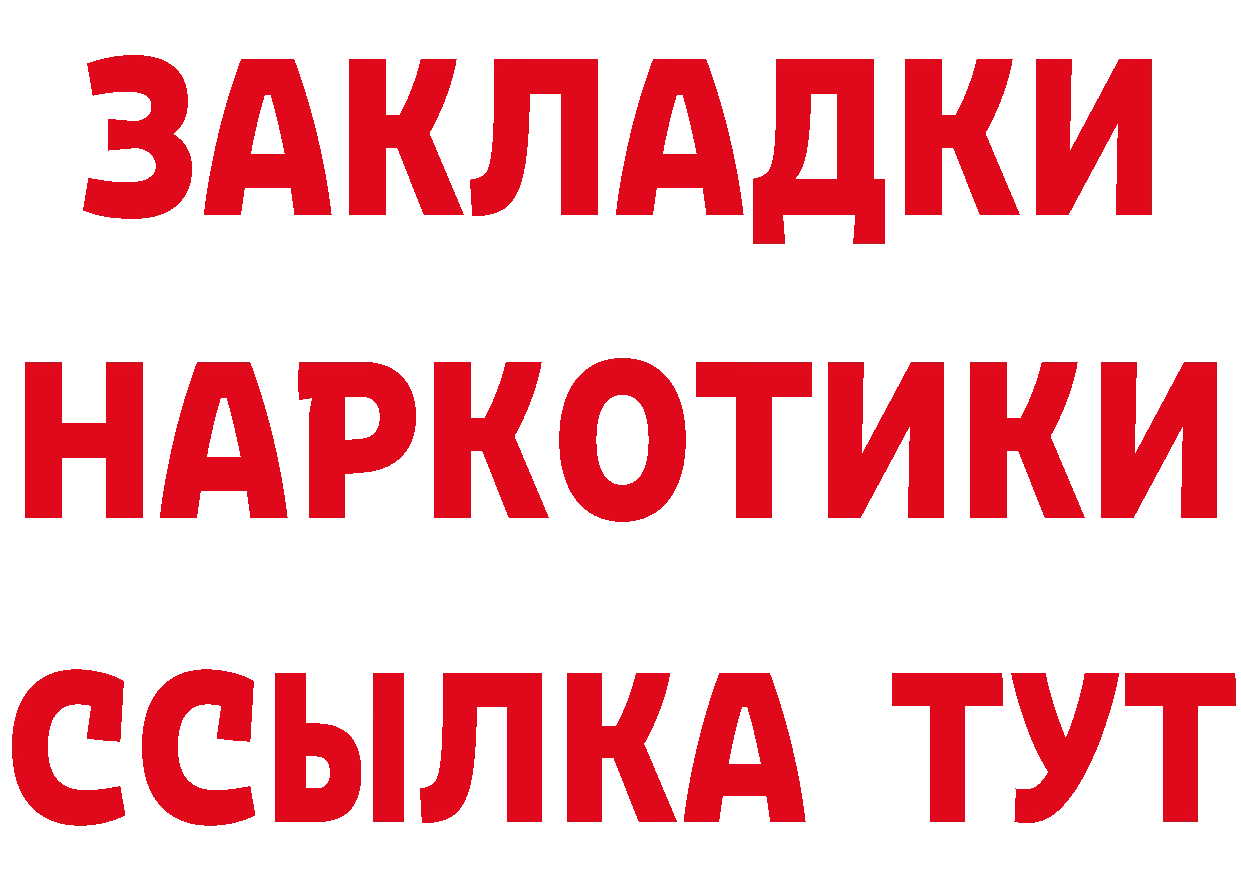 ЗАКЛАДКИ НАРКОТИКИ ССЫЛКА ТУТ